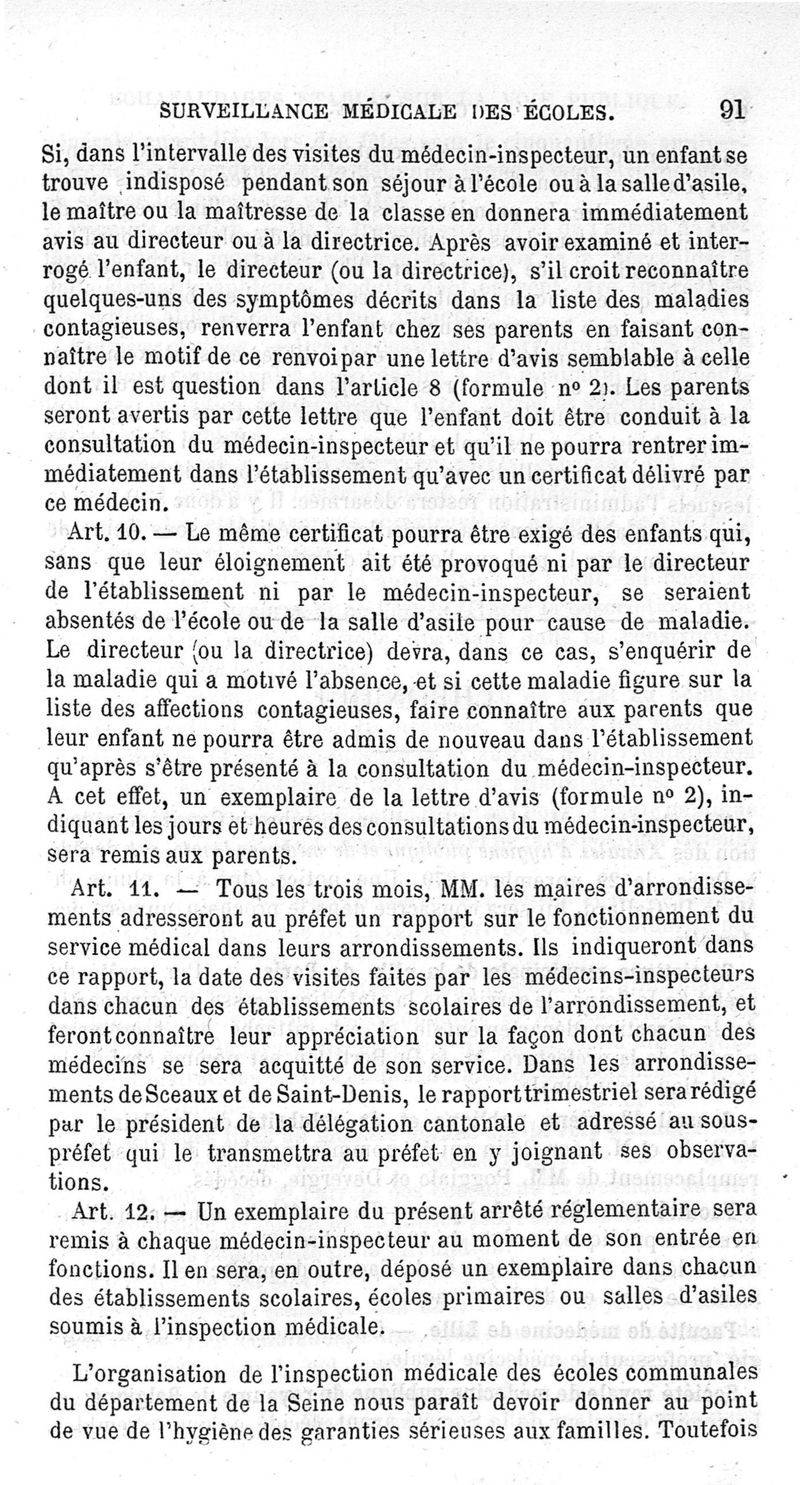 SURVEILLANCE MÉDICALE DES ÉCOLES. 91

Si, dans l'intervalle des visites du médecin-inspecteur, un enfant se trouve indisposé pendant son séjour à l'école ou à la salle d'asile, le maître ou la maîtresse de la classe en donnera immédiatement avis au directeur ou à la directrice. Après avoir examiné et interrogé l'enfant, le directeur (ou la directrice), s'il croit reconnaître quelques-uns des symptômes décrits dans la liste des maladies contagieuses, renverra l'enfant chez ses parents en faisant connaître le motif de ce renvoi par une lettre d'avis semblable à celle dont il est question dans l'article 8 (formule nº 2). Les parents seront avertis par cette lettre que l'enfant doit être conduit à la consultation du médecin-inspecteur et qu'il ne pourra rentrer immédiatement dans l'établissement qu'avec un certificat délivré par ce médecin.

Art. 10. — Le même certificat pourra être exigé des enfants qui, sans que leur éloignement ait été provoqué ni par le directeur de l'établissement ni par le médecin-inspecteur, se seraient absentés de l'école ou de la salle d'asile pour cause de maladie. Le directeur (ou la directrice) devra, dans ce cas, s'enquérir de la maladie qui a motivé l'absence, et si cette maladie figure sur la liste des affections contagieuses, faire connaître aux parents que leur enfant ne pourra être admis de nouveau dans l'établissement qu'après s'être présenté à la consultation du médecin-inspecteur. A cet effet, un exemplaire de la lettre d'avis (formule nº 2), indiquant les jours et heures des consultations du médecin-inspecteur, sera remis aux parents.

Art. 11. — Tous les trois mois, MM. les maires d'arrondissements adresseront au préfet un rapport sur le fonctionnement du service médical dans leurs arrondissements. Ils indiqueront dans ce rapport, la date des visites faites par les médecins-inspecteurs dans chacun des établissements scolaires de l'arrondissement, et feront connaître leur appréciation sur la façon dont chacun des médecins se sera acquitté de son service. Dans les arrondissements de Sceaux et de Saint-Denis, le rapport trimestriel sera rédigé par le président de la délégation cantonale et adressé au sous-préfet qui le transmettra au préfet en y joignant ses observations.

Art. 12. — Un exemplaire du présent arrêté réglementaire sera remis à chaque médecin-inspecteur au moment de son entrée en fonctions. Il en sera, en outre, déposé un exemplaire dans chacun des établissements scolaires, écoles primaires ou salles d'asiles soumis à l'inspection médicale.

L'organisation de l'inspection médicale des écoles communales du département de la Seine nous paraît devoir donner au point de vue de l'hygiène des garanties sérieuses aux familles. Toutefois